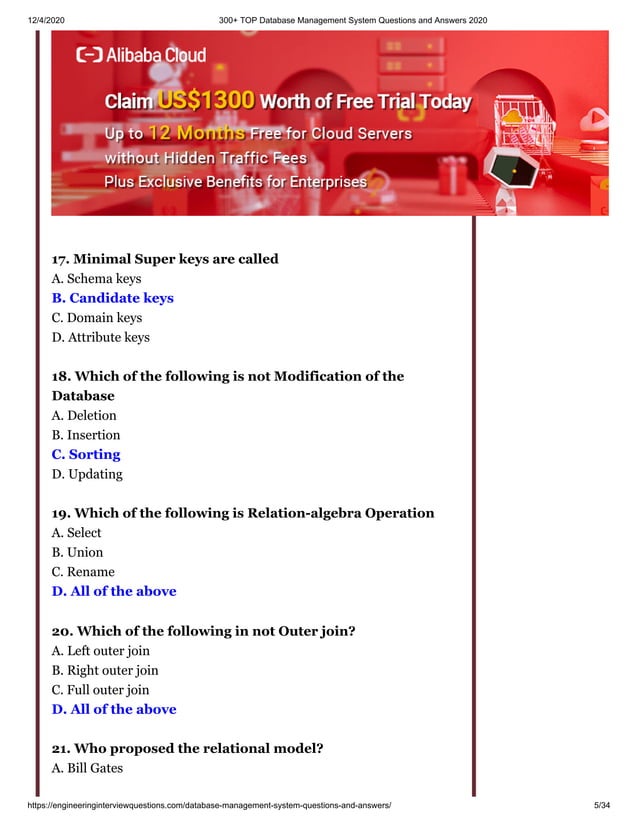 12/4/2020 300+ TOP Database Management System Questions and Answers 2020

Alibaba Cloud

Claim US$1300 Worth of Free Trial Today

Up to 12 Months Free for Cloud Servers without Hidden Traffic Fees

Plus Exclusive Benefits for Enterprises

17. Minimal Super keys are called
A. Schema keys
B. Candidate keys
C. Domain keys
D. Attribute keys

18. Which of the following is not Modification of the Database
A. Deletion
B. Insertion
C. Sorting
D. Updating

19. Which of the following is Relation-algebra Operation
A. Select
B. Union
C. Rename
D. All of the above

20. Which of the following in not Outer join?
A. Left outer join
B. Right outer join
C. Full outer join
D. All of the above

21. Who proposed the relational model?
A. Bill Gates

https://engineeringinterviewquestions.com/database-management-system-questions-and-answers/ 5/34